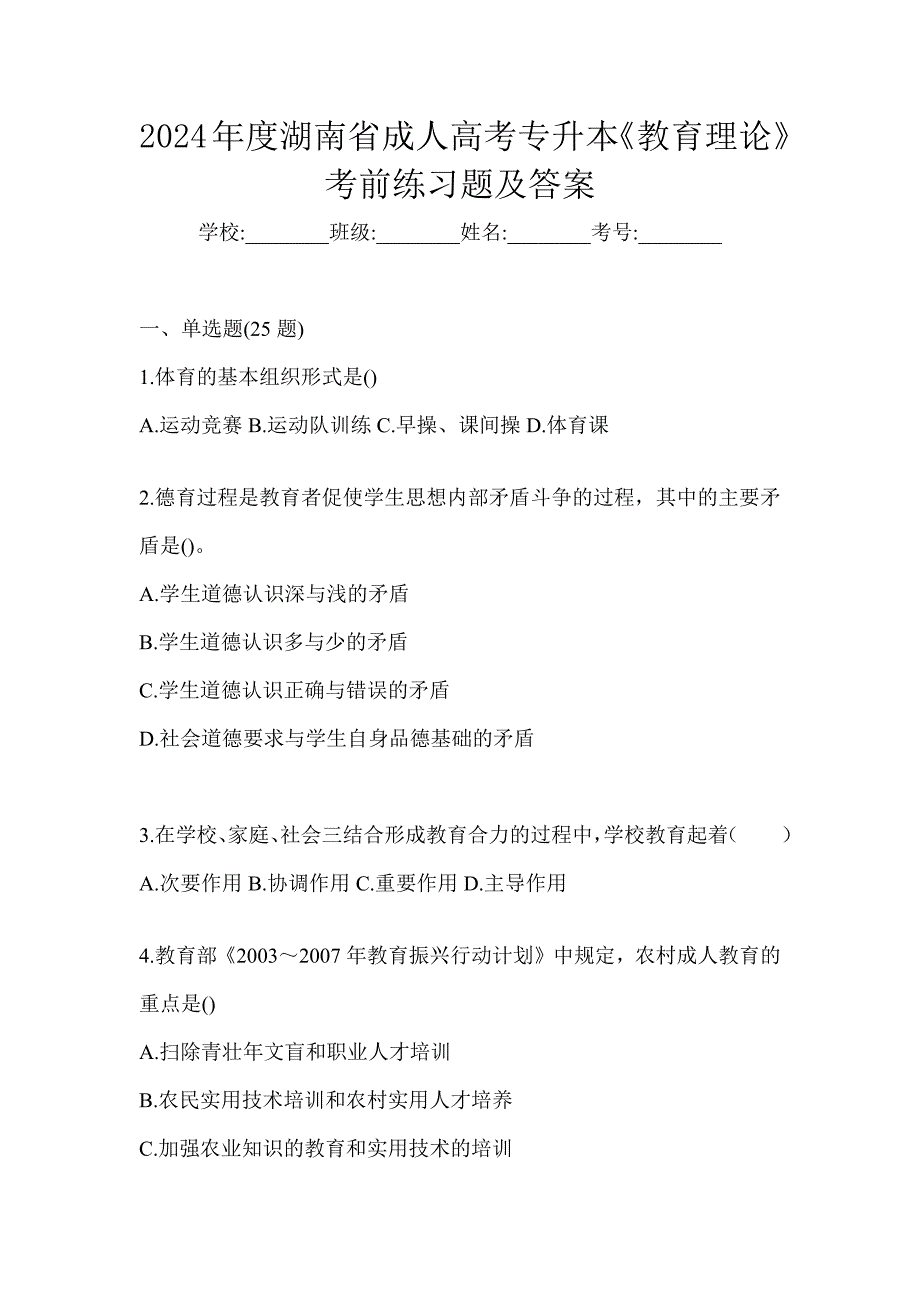 2024年度湖南省成人高考专升本《教育理论》考前练习题及答案

学校:________班级:________姓名:________考号:________

一、单选题(25 题)

1.体育的基本组织形式是()

A.运动竞赛 B.运动队训练 C.早操、课间操 D.体育课

2.德育过程是教育者促使学生思想内部矛盾斗争的过程，其中的主要矛盾是()。

A.学生道德认识深与浅的矛盾

B.学生道德认识多与少的矛盾

C.学生道德认识正确与错误的矛盾

D.社会道德要求与学生自身品德基础的矛盾

3.在学校、家庭、社会三结合形成教育合力的过程中，学校教育起着(　　)

A.次要作用 B.协调作用 C.重要作用 D.主导作用

4.教育部《2003～2007 年教育振兴行动计划》中规定，农村成人教育的重点是()

A.扫除青壮年文盲和职业人才培训

B.农民实用技术培训和农村实用人才培养

C.加强农业知识的教育和实用技术的培训